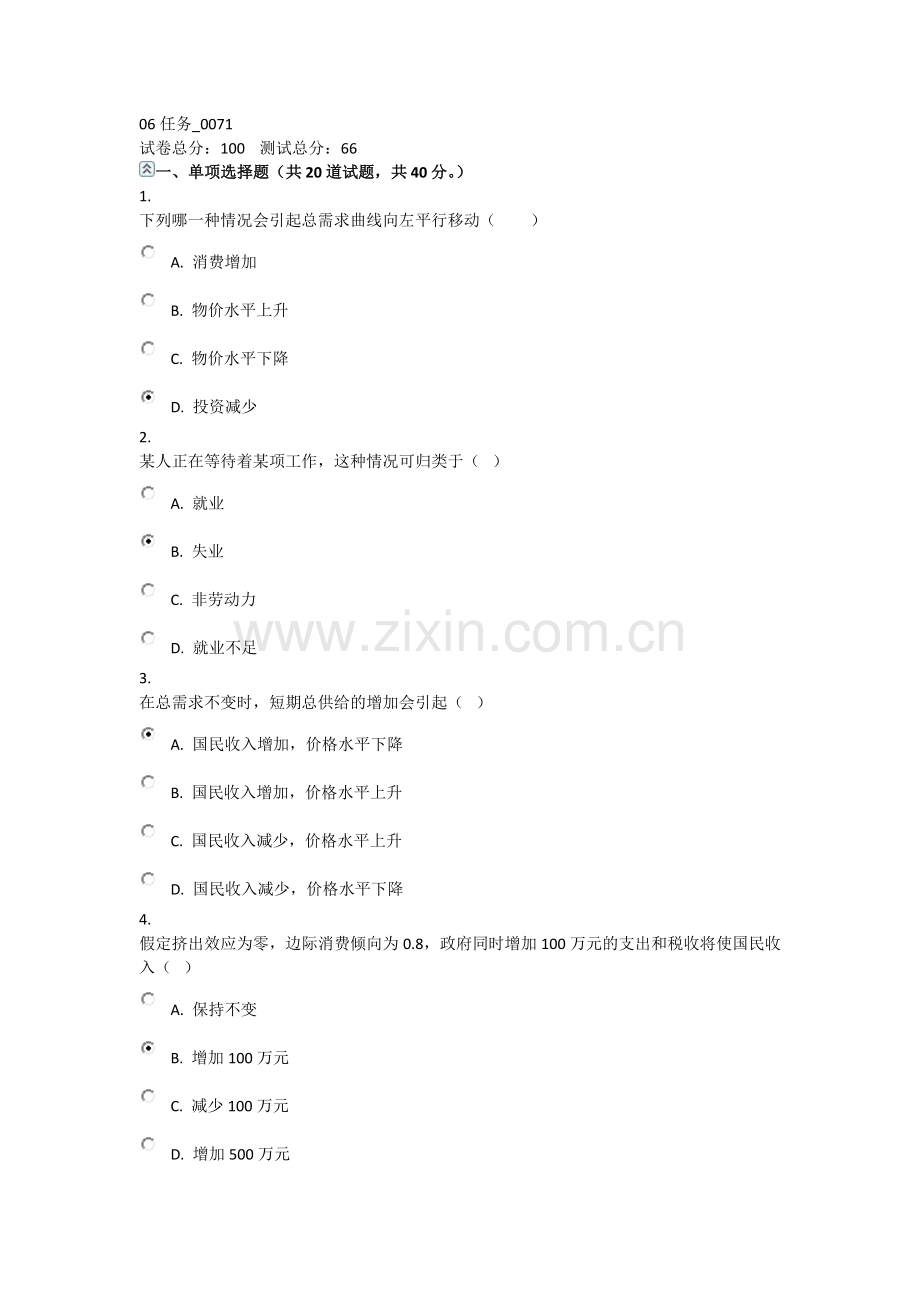 06 任务_0071
试卷总分：100 测试总分：66
一、单项选择题（共 20 道试题，共 40 分。）
1.
下列哪一种情况会引起总需求曲线向左平行移动（ ）

A. 消费增加

B. 物价水平上升

C. 物价水平下降

D. 投资减少

2.
某人正在等待着某项工作，这种情况可归类于（ ）

A. 就业

B. 失业

C. 非劳动力

D. 就业不足

www.zixin.com.cn

3.
在总需求不变时，短期总供给的增加会引起（ ）

A. 国民收入增加，价格水平下降

B. 国民收入增加，价格水平上升

C. 国民收入减少，价格水平上升

D. 国民收入减少，价格水平下降

4.
假定挤出效应为零，边际消费倾向为 0.8，政府同时增加 100 万元的支出和税收将使国民收入（ ）

A. 保持不变

B. 增加 100 万元

C. 减少 100 万元

D. 增加 500 万元